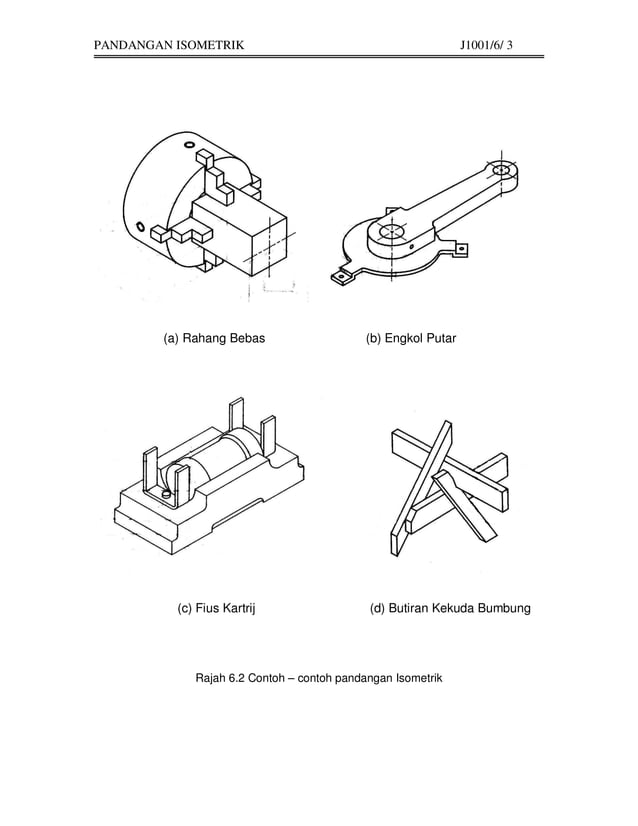 PANDANGAN ISOMETRIK J1001/6/ 3

(a) Rahang Bebas

(b) Engkol Putar

(c) Fius Kartrij

(d) Butiran Kekuda Bumbung

Rajah 6.2 Contoh – contoh pandangan Isometrik